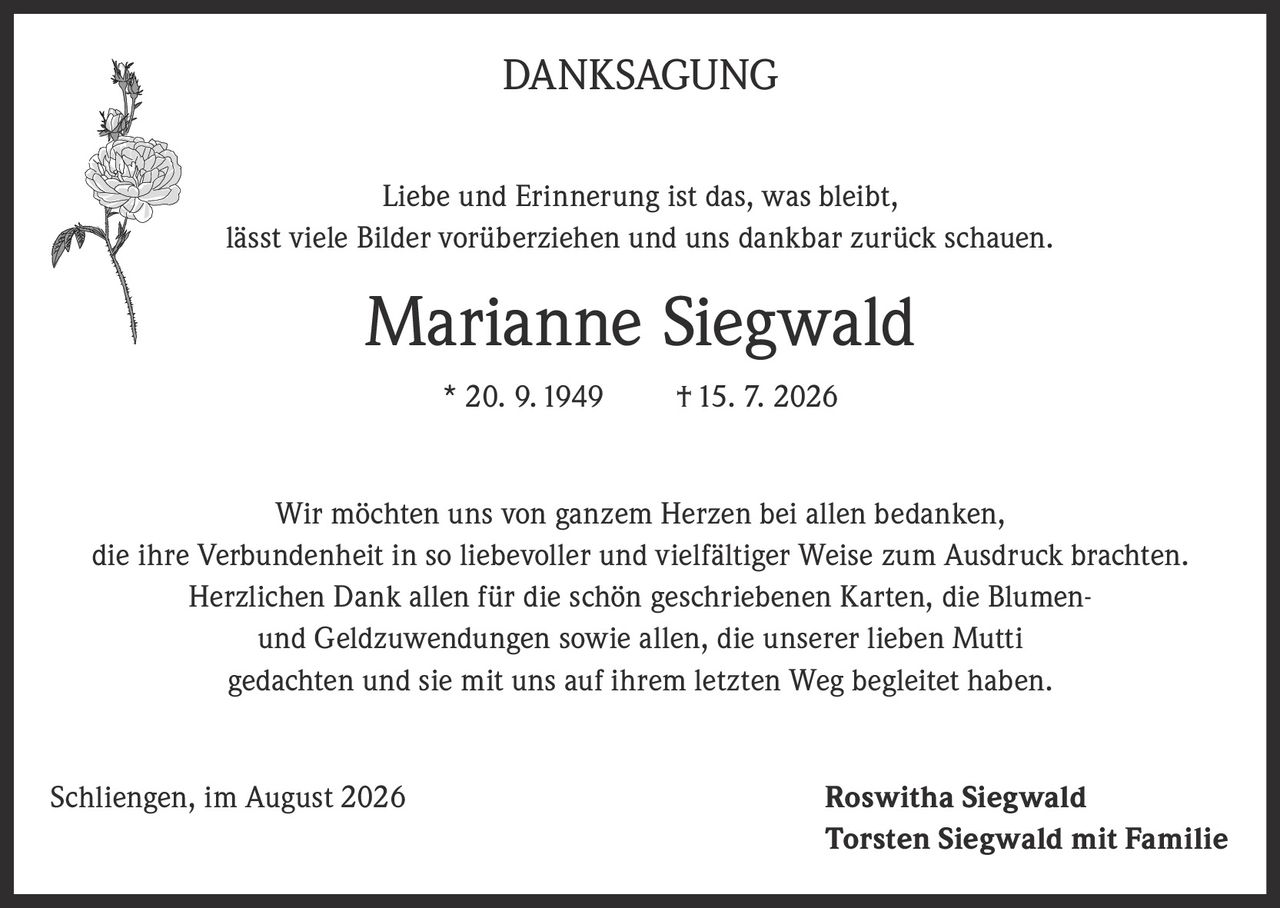 DANKSAGUNG

Liebe und Erinnerung ist das, was bleibt,
lässt viele Bilder vorüberziehen und uns dankbar zurück schauen.

Marianne Siegwald

* 20. 9. 1949 † 15. 7. 2026

Wir möchten uns von ganzem Herzen bei allen bedanken,
die ihre Verbundenheit in so liebevoller und vielfältiger Weise zum Ausdruck brachten.
Herzlichen Dank allen für die schön geschriebenen Karten, die Blumen-
und Geldzuwendungen sowie allen, die unserer lieben Mutti
gedachten und sie mit uns auf ihrem letzten Weg begleitet haben.

Schliengen, im August 2026

Roswitha Siegwald
Torsten Siegwald mit Familie